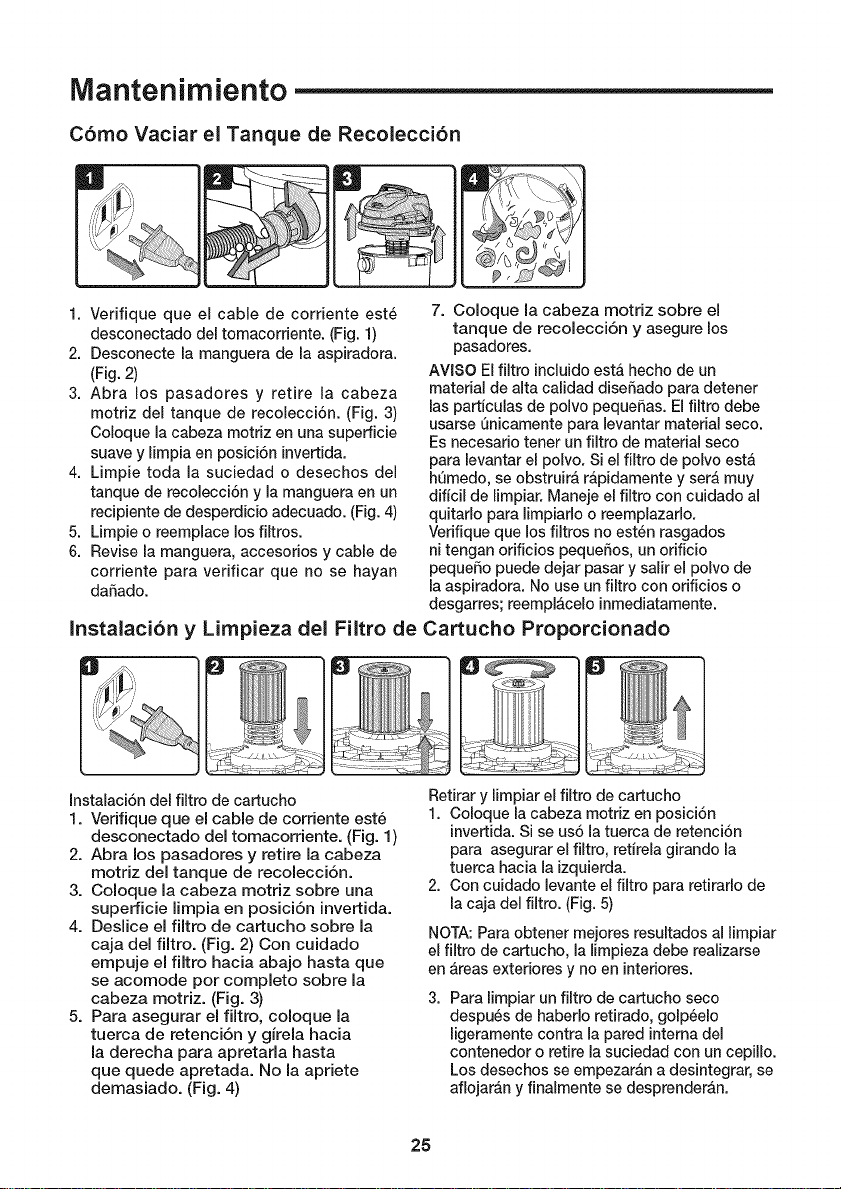 Mantenimiento

Cómo Vaciar el Tanque de Recolección

1
2
3
4

1. Verifique que el cable de corriente esté desconectado del tomacorriente. (Fig. 1)
2. Desconecte la manguera de la aspiradora. (Fig. 2)
3. Abra los pasadores y retire la cabeza motriz del tanque de recolección. (Fig. 3) Coloque la cabeza motriz en una superficie suave y limpia en posición invertida.
4. Limpie toda la suciedad o desechos del tanque de recolección y la manguera en un recipiente de desperdicio adecuado. (Fig. 4)
5. Limpie o reemplace los filtros.
6. Revise la manguera, accesorios y cable de corriente para verificar que no se hayan dañado.
7. Coloque la cabeza motriz sobre el tanque de recolección y asegure los pasadores.

AVISO El filtro incluido está hecho de un material de alta calidad diseñado para detener las partículas de polvo pequeñas. El filtro debe usarse únicamente para levantar material seco. Es necesario tener un filtro de material seco para levantar el polvo. Si el filtro de polvo está húmedo, se obstruirá rápidamente y será muy difícil de limpiar. Maneje el filtro con cuidado al quitarlo para limpiarlo o reemplazarlo. Verifique que los filtros no estén rasgados ni tengan orificios pequeños, un orificio pequeño puede dejar pasar y salir el polvo de la aspiradora. No use un filtro con orificios o desgarres; reemplácelo inmediatamente.

Instalación y Limpieza del Filtro de Cartucho Proporcionado

1
2
3
4
5

Instalación del filtro de cartucho
1. Verifique que el cable de corriente esté desconectado del tomacorriente. (Fig. 1)
2. Abra los pasadores y retire la cabeza motriz del tanque de recolección.
3. Coloque la cabeza motriz sobre una superficie limpia en posición invertida.
4. Deslice el filtro de cartucho sobre la caja del filtro. (Fig. 2) Con cuidado empuje el filtro hacia abajo hasta que se acomode por completo sobre la cabeza motriz. (Fig. 3)
5. Para asegurar el filtro, coloque la tuerca de retención y gírela hacia la derecha para apretarla hasta que quede apretada. No la apriete demasiado. (Fig. 4)

Retirar y limpiar el filtro de cartucho
1. Coloque la cabeza motriz en posición invertida. Si se usó la tuerca de retención para asegurar el filtro, retírela girando la tuerca hacia la izquierda.
2. Con cuidado levante el filtro para retirarlo de la caja del filtro. (Fig. 5)

NOTA: Para obtener mejores resultados al limpiar el filtro de cartucho, la limpieza debe realizarse en áreas exteriores y no en interiores.

3. Para limpiar un filtro de cartucho seco después de haberlo retirado, golpéelo ligeramente contra la pared interna del contenedor o retire la suciedad con un cepillo. Los desechos se empezarán a desintegrar, se aflojarán y finalmente se desprenderán.

25